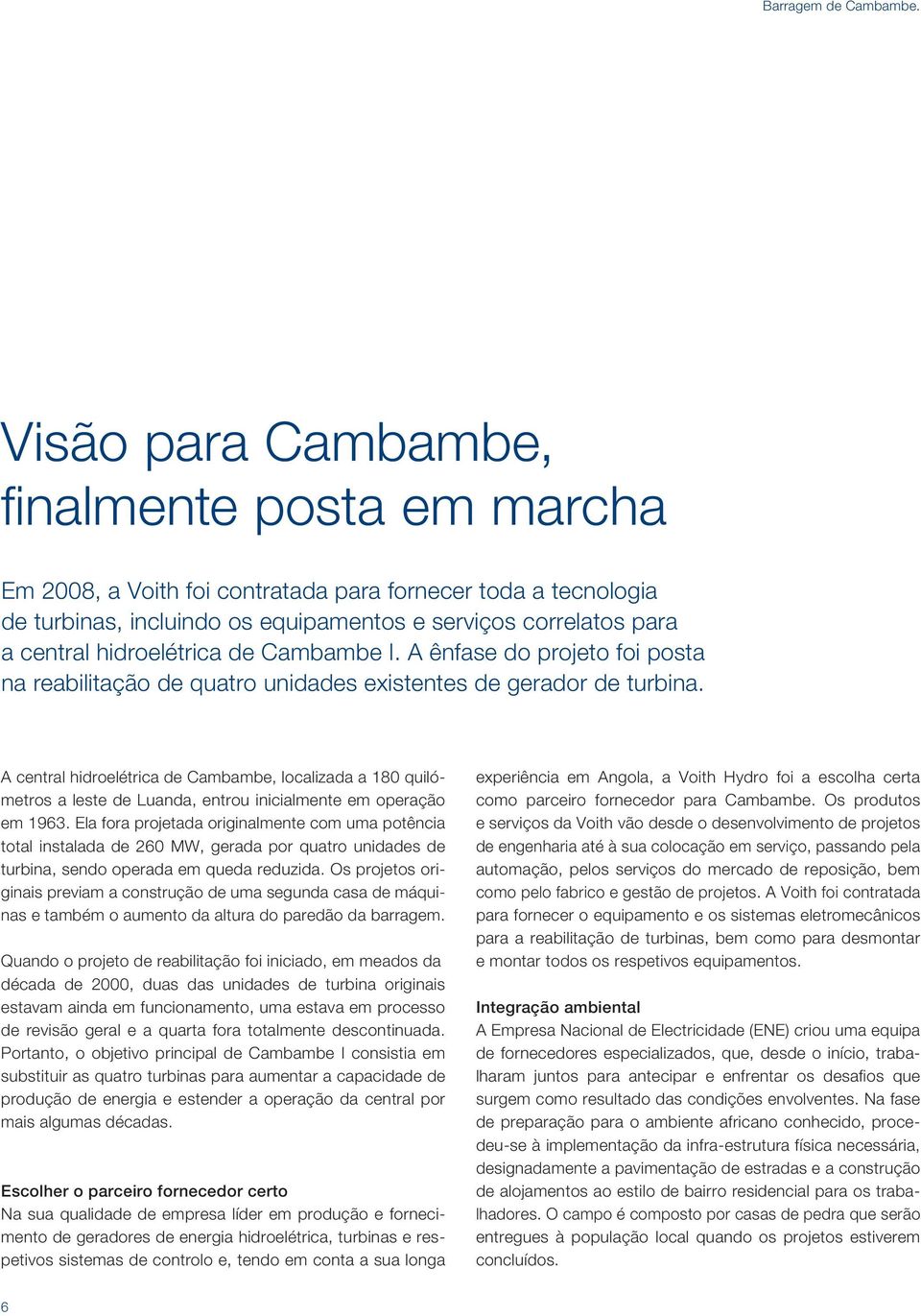 Barragem de Cambambe.

Visão para Cambambe, finalmente posta em marcha

Em 2008, a Voith foi contratada para fornecer toda a tecnologia de turbinas, incluindo os equipamentos e serviços correlatos para a central hidroelétrica de Cambambe I. A ênfase do projeto foi posta na reabilitação de quatro unidades existentes de gerador de turbina.

A central hidroelétrica de Cambambe, localizada a 180 quilómetros a leste de Luanda, entrou inicialmente em operação em 1963. Ela fora projetada originalmente com uma potência total instalada de 260 MW, gerada por quatro unidades de turbina, sendo operada em queda reduzida. Os projetos originais previam a construção de uma segunda casa de máquinas e também o aumento da altura do paredão da barragem.

Quando o projeto de reabilitação foi iniciado, em meados da década de 2000, duas das unidades de turbina originais estavam ainda em funcionamento, uma estava em processo de revisão geral e a quarta fora totalmente descontinuada. Portanto, o objetivo principal de Cambambe I consistia em substituir as quatro turbinas para aumentar a capacidade de produção de energia e estender a operação da central por mais algumas décadas.

Escolher o parceiro fornecedor certo
Na sua qualidade de empresa líder em produção e fornecimento de geradores de energia hidroelétrica, turbinas e respetivos sistemas de controlo e, tendo em conta a sua longa experiência em Angola, a Voith Hydro foi a escolha certa como parceiro fornecedor para Cambambe. Os produtos e serviços da Voith vão desde o desenvolvimento de projetos de engenharia até à sua colocação em serviço, passando pela automação, pelos serviços do mercado de reposição, bem como pelo fabrico e gestão de projetos. A Voith foi contratada para fornecer o equipamento e os sistemas eletromecânicos para a reabilitação de turbinas, bem como para desmontar e montar todos os respetivos equipamentos.

Integração ambiental
A Empresa Nacional de Electricidade (ENE) criou uma equipa de fornecedores especializados, que, desde o início, trabalharam juntos para antecipar e enfrentar os desafios que surgem como resultado das condições envolventes. Na fase de preparação para o ambiente africano conhecido, procedeu-se à implementação da infra-estrutura física necessária, designadamente a pavimentação de estradas e a construção de alojamentos ao estilo de bairro residencial para os trabalhadores. O campo é composto por casas de pedra que serão entregues à população local quando os projetos estiverem concluídos.

6